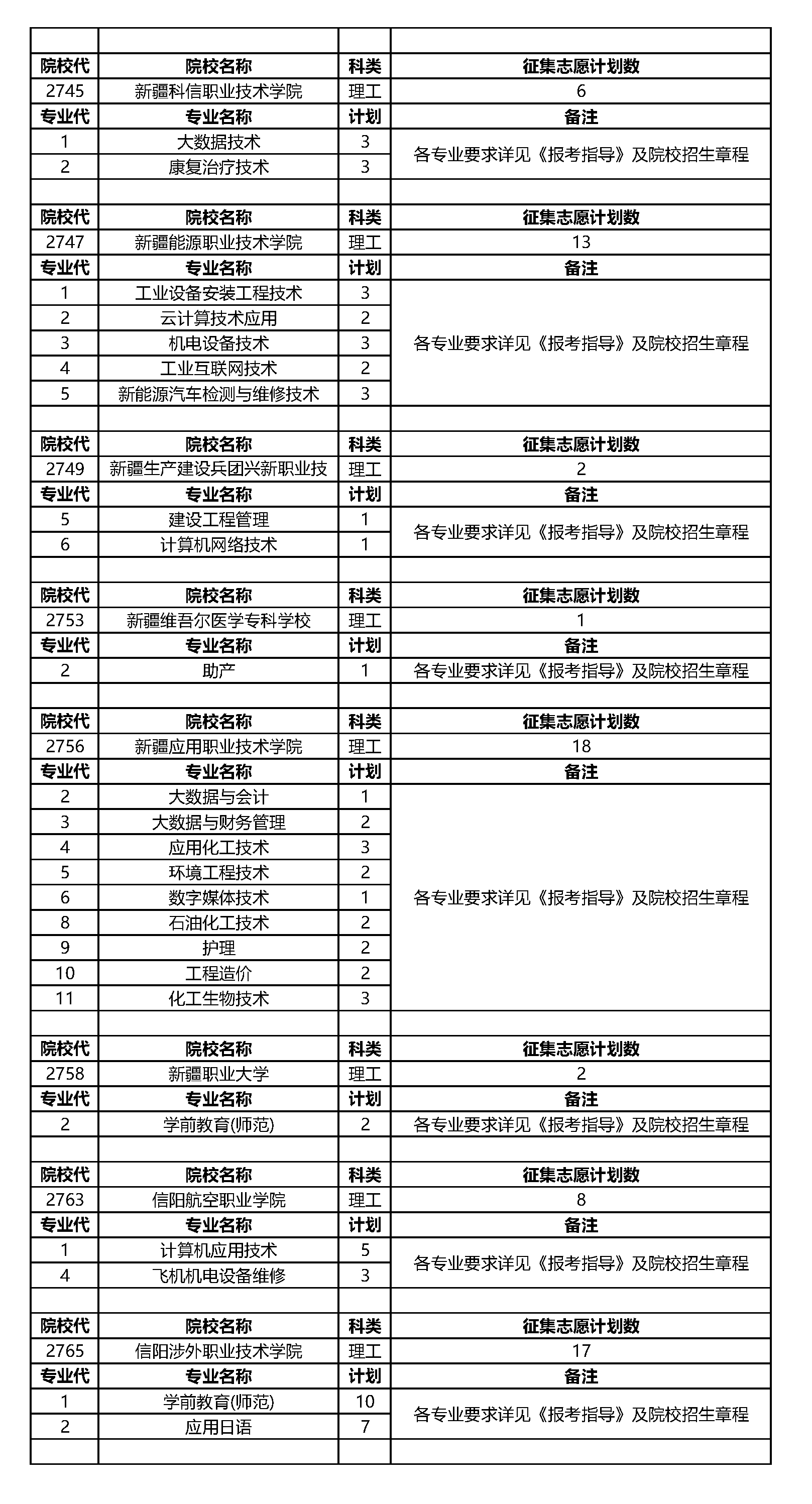 | | | | |
|---|---|---|---|
| 院校代 | 院校名称 | 科类 | 征集志愿计划数 |
| 2745 | 新疆科信职业技术学院 | 理工 | 6 |
| 专业代 | 专业名称 | 计划 | 备注 |
| 1 | 大数据技术 | 3 | 各专业要求详见《报考指导》及院校招生章程 |
| 2 | 康复治疗技术 | 3 | |
| | | | |
| 院校代 | 院校名称 | 科类 | 征集志愿计划数 |
| 2747 | 新疆能源职业技术学院 | 理工 | 13 |
| 专业代 | 专业名称 | 计划 | 备注 |
| 1 | 工业设备安装工程技术 | 3 | 各专业要求详见《报考指导》及院校招生章程 |
| 2 | 云计算技术应用 | 2 | |
| 3 | 机电设备技术 | 3 | |
| 4 | 工业互联网技术 | 2 | |
| 5 | 新能源汽车检测与维修技术 | 3 | |
| | | | |
| 院校代 | 院校名称 | 科类 | 征集志愿计划数 |
| 2749 | 新疆生产建设兵团兴新职业技 | 理工 | 2 |
| 专业代 | 专业名称 | 计划 | 备注 |
| 5 | 建设工程管理 | 1 | 各专业要求详见《报考指导》及院校招生章程 |
| 6 | 计算机网络技术 | 1 | |
| | | | |
| 院校代 | 院校名称 | 科类 | 征集志愿计划数 |
| 2753 | 新疆维吾尔医学专科学校 | 理工 | 1 |
| 专业代 | 专业名称 | 计划 | 备注 |
| 2 | 助产 | 1 | 各专业要求详见《报考指导》及院校招生章程 |
| | | | |
| 院校代 | 院校名称 | 科类 | 征集志愿计划数 |
| 2756 | 新疆应用职业技术学院 | 理工 | 18 |
| 专业代 | 专业名称 | 计划 | 备注 |
| 2 | 大数据与会计 | 1 | 各专业要求详见《报考指导》及院校招生章程 |
| 3 | 大数据与财务管理 | 2 | |
| 4 | 应用化工技术 | 3 | |
| 5 | 环境工程技术 | 2 | |
| 6 | 数字媒体技术 | 1 | |
| 8 | 石油化工技术 | 2 | |
| 9 | 护理 | 2 | |
| 10 | 工程造价 | 2 | |
| 11 | 化工生物技术 | 3 | |
| | | | |
| 院校代 | 院校名称 | 科类 | 征集志愿计划数 |
| 2758 | 新疆职业大学 | 理工 | 2 |
| 专业代 | 专业名称 | 计划 | 备注 |
| 2 | 学前教育(师范) | 2 | 各专业要求详见《报考指导》及院校招生章程 |
| | | | |
| 院校代 | 院校名称 | 科类 | 征集志愿计划数 |
| 2763 | 信阳航空职业学院 | 理工 | 8 |
| 专业代 | 专业名称 | 计划 | 备注 |
| 1 | 计算机应用技术 | 5 | 各专业要求详见《报考指导》及院校招生章程 |
| 4 | 飞机机电设备维修 | 3 | |
| | | | |
| 院校代 | 院校名称 | 科类 | 征集志愿计划数 |
| 2765 | 信阳涉外职业技术学院 | 理工 | 17 |
| 专业代 | 专业名称 | 计划 | 备注 |
| 1 | 学前教育(师范) | 10 | 各专业要求详见《报考指导》及院校招生章程 |
| 2 | 应用日语 | 7 | |
| | | | |